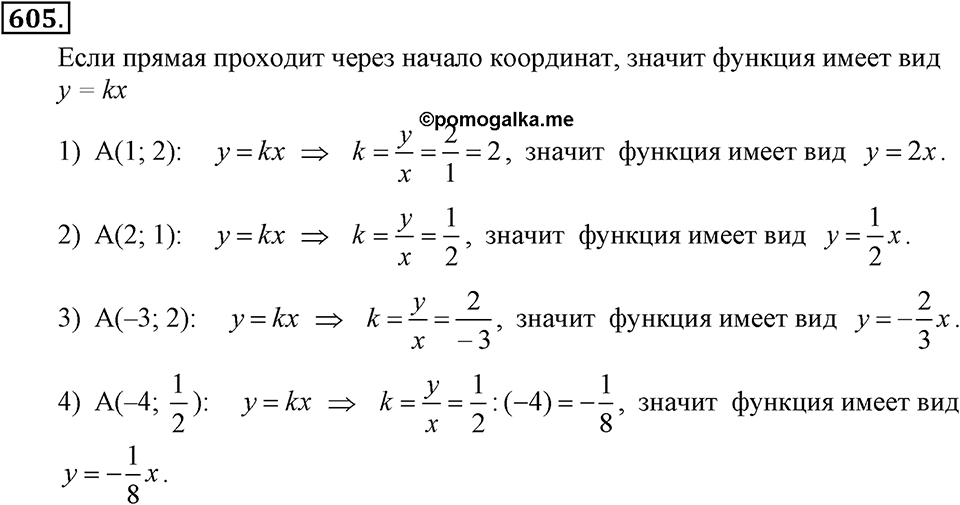 605.

Если прямая проходит через начало координат, значит функция имеет вид $y = kx$

©pomogalka.me

1) A(1; 2): $y = kx \Rightarrow k = \frac{y}{x} = \frac{2}{1} = 2$, значит функция имеет вид $y = 2x$.

2) A(2; 1): $y = kx \Rightarrow k = \frac{y}{x} = \frac{1}{2}$, значит функция имеет вид $y = \frac{1}{2}x$.

3) A(–3; 2): $y = kx \Rightarrow k = \frac{y}{x} = \frac{2}{-3}$, значит функция имеет вид $y = -\frac{2}{3}x$.

4) A(–4; $\frac{1}{2}$): $y = kx \Rightarrow k = \frac{y}{x} = \frac{1}{2} : (-4) = -\frac{1}{8}$, значит функция имеет вид $y = -\frac{1}{8}x$.